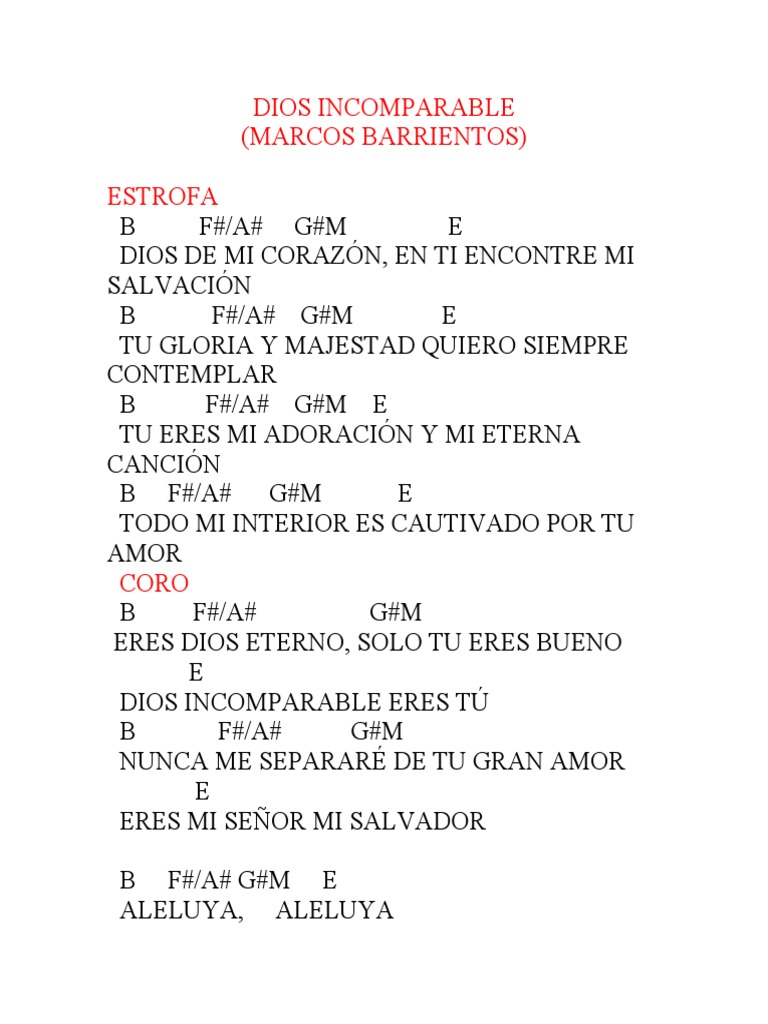 DIOS INCOMPARABLE
(MARCOS BARRIENTOS)

ESTROFA
B F#/A# G#M E
DIOS DE MI CORAZÓN, EN TI ENCONTRE MI SALVACIÓN
B F#/A# G#M E
TU GLORIA Y MAJESTAD QUIERO SIEMPRE CONTEMPLAR
B F#/A# G#M E
TU ERES MI ADORACIÓN Y MI ETERNA CANCIÓN
B F#/A# G#M E
TODO MI INTERIOR ES CAUTIVADO POR TU AMOR
CORO
B F#/A# G#M
ERES DIOS ETERNO, SOLO TU ERES BUENO
E
DIOS INCOMPARABLE ERES TÚ
B F#/A# G#M
NUNCA ME SEPARARÉ DE TU GRAN AMOR
E
ERES MI SEÑOR MI SALVADOR

B F#/A# G#M E
ALELUYA, ALELUYA